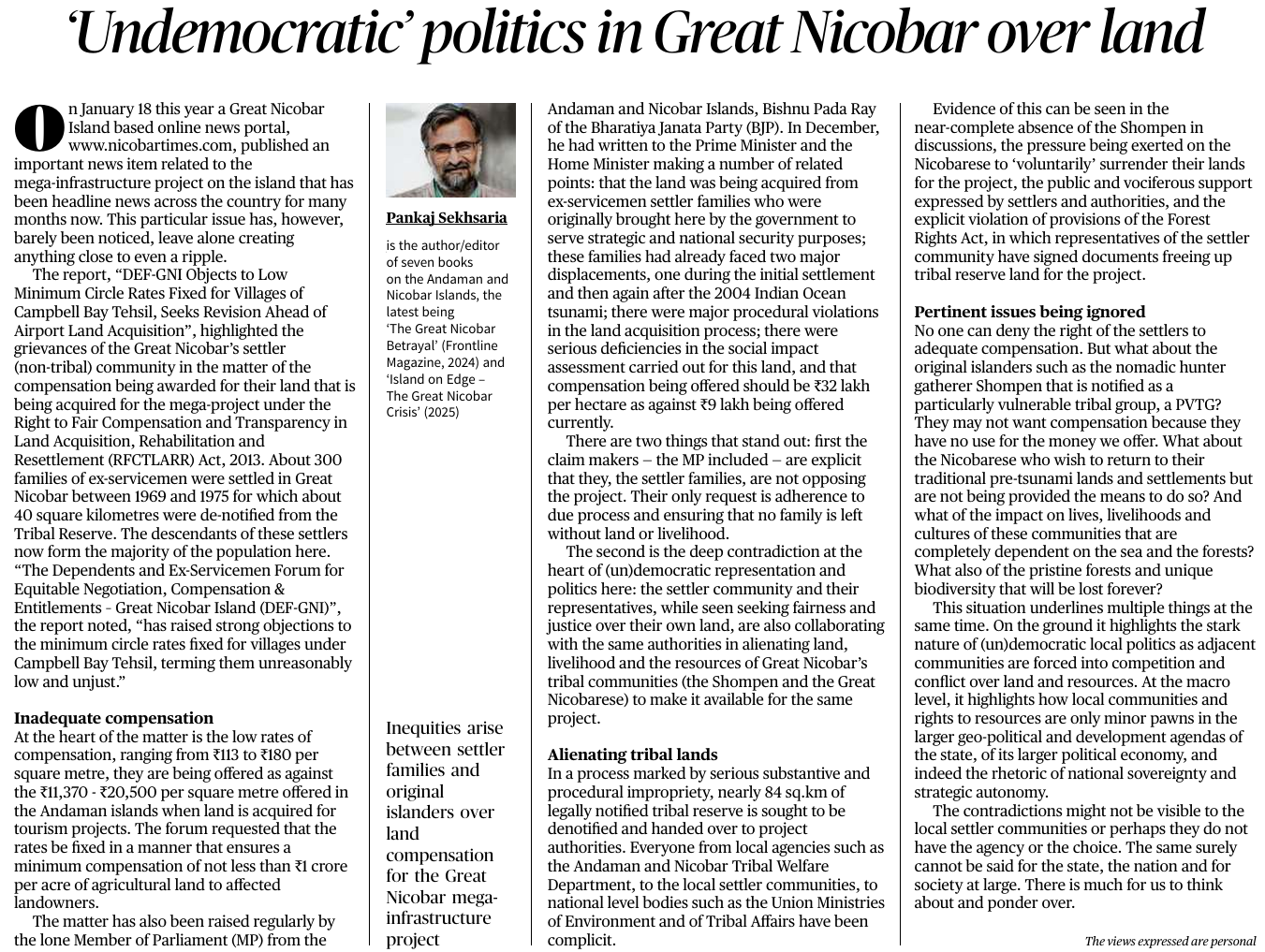 ‘Undemocratic’ politics in Great Nicobar over land

On January 18 this year a Great Nicobar Island based online news portal, www.nicobartimes.com, published an important news item related to the mega-infrastructure project on the island that has been headline news across the country for many months now. This particular issue has, however, barely been noticed, leave alone creating anything close to even a ripple.

The report, “DEF-GNI Objects to Low Minimum Circle Rates Fixed for Villages of Campbell Bay Tehsil, Seeks Revision Ahead of Airport Land Acquisition”, highlighted the grievances of the Great Nicobar’s settler (non-tribal) community in the matter of the compensation being awarded for their land that is being acquired for the mega-project under the Right to Fair Compensation and Transparency in Land Acquisition, Rehabilitation and Resettlement (RFCTLARR) Act, 2013. About 300 families of ex-servicemen were settled in Great Nicobar between 1969 and 1975 for which about 40 square kilometres were de-notified from the Tribal Reserve. The descendants of these settlers now form the majority of the population here. “The Dependents and Ex-Servicemen Forum for Equitable Negotiation, Compensation & Entitlements - Great Nicobar Island (DEF-GNI)”, the report noted, “has raised strong objections to the minimum circle rates fixed for villages under Campbell Bay Tehsil, terming them unreasonably low and unjust.”

Inadequate compensation
At the heart of the matter is the low rates of compensation, ranging from ₹113 to ₹180 per square metre, they are being offered as against the ₹11,370 - ₹20,500 per square metre offered in the Andaman islands when land is acquired for tourism projects. The forum requested that the rates be fixed in a manner that ensures a minimum compensation of not less than ₹1 crore per acre of agricultural land to affected landowners.

The matter has also been raised regularly by the lone Member of Parliament (MP) from the

Pankaj Sekhsaria
is the author/editor of seven books on the Andaman and Nicobar Islands, the latest being ‘The Great Nicobar Betrayal’ (Frontline Magazine, 2024) and ‘Island on Edge – The Great Nicobar Crisis’ (2025)

Inequities arise between settler families and original islanders over land compensation for the Great Nicobar mega-infrastructure project

Andaman and Nicobar Islands, Bishnu Pada Ray of the Bharatiya Janata Party (BJP). In December, he had written to the Prime Minister and the Home Minister making a number of related points: that the land was being acquired from ex-servicemen settler families who were originally brought here by the government to serve strategic and national security purposes; these families had already faced two major displacements, one during the initial settlement and then again after the 2004 Indian Ocean tsunami; there were major procedural violations in the land acquisition process; there were serious deficiencies in the social impact assessment carried out for this land, and that compensation being offered should be ₹32 lakh per hectare as against ₹9 lakh being offered currently.

There are two things that stand out: first the claim makers – the MP included – are explicit that they, the settler families, are not opposing the project. Their only request is adherence to due process and ensuring that no family is left without land or livelihood.

The second is the deep contradiction at the heart of (un)democratic representation and politics here: the settler community and their representatives, while seen seeking fairness and justice over their own land, are also collaborating with the same authorities in alienating land, livelihood and the resources of Great Nicobar’s tribal communities (the Shompen and the Great Nicobarese) to make it available for the same project.

Alienating tribal lands
In a process marked by serious substantive and procedural impropriety, nearly 84 sq.km of legally notified tribal reserve is sought to be denotified and handed over to project authorities. Everyone from local agencies such as the Andaman and Nicobar Tribal Welfare Department, to the local settler communities, to national level bodies such as the Union Ministries of Environment and of Tribal Affairs have been complicit.

Evidence of this can be seen in the near-complete absence of the Shompen in discussions, the pressure being exerted on the Nicobarese to ‘voluntarily’ surrender their lands for the project, the public and vociferous support expressed by settlers and authorities, and the explicit violation of provisions of the Forest Rights Act, in which representatives of the settler community have signed documents freeing up tribal reserve land for the project.

Pertinent issues being ignored
No one can deny the right of the settlers to adequate compensation. But what about the original islanders such as the nomadic hunter gatherer Shompen that is notified as a particularly vulnerable tribal group, a PVTG? They may not want compensation because they have no use for the money we offer. What about the Nicobarese who wish to return to their traditional pre-tsunami lands and settlements but are not being provided the means to do so? And what of the impact on lives, livelihoods and cultures of these communities that are completely dependent on the sea and the forests? What also of the pristine forests and unique biodiversity that will be lost forever?

This situation underlines multiple things at the same time. On the ground it highlights the stark nature of (un)democratic local politics as adjacent communities are forced into competition and conflict over land and resources. At the macro level, it highlights how local communities and rights to resources are only minor pawns in the larger geo-political and development agendas of the state, of its larger political economy, and indeed the rhetoric of national sovereignty and strategic autonomy.

The contradictions might not be visible to the local settler communities or perhaps they do not have the agency or the choice. The same surely cannot be said for the state, the nation and for society at large. There is much for us to think about and ponder over.

The views expressed are personal